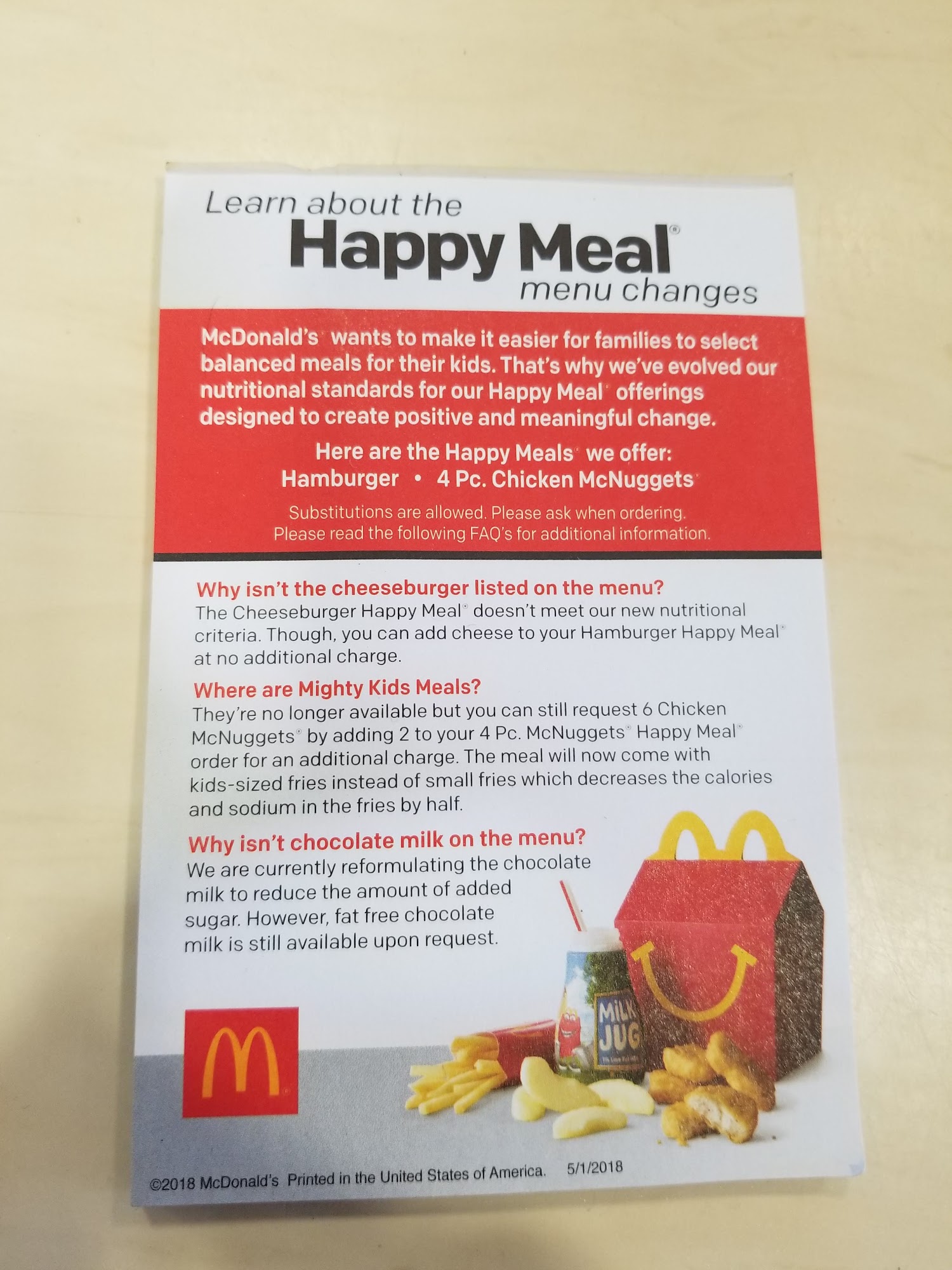 Learn about the
Happy Meal®
menu changes

McDonald's® wants to make it easier for families to select balanced meals for their kids. That's why we've evolved our nutritional standards for our Happy Meal® offerings designed to create positive and meaningful change.

Here are the Happy Meals® we offer:
Hamburger • 4 Pc. Chicken McNuggets®

Substitutions are allowed. Please ask when ordering.
Please read the following FAQ's for additional information.

Why isn't the cheeseburger listed on the menu?
The Cheeseburger Happy Meal® doesn't meet our new nutritional criteria. Though, you can add cheese to your Hamburger Happy Meal® at no additional charge.

Where are Mighty Kids Meals?
They're no longer available but you can still request 6 Chicken McNuggets® by adding 2 to your 4 Pc. McNuggets® Happy Meal® order for an additional charge. The meal will now come with kids-sized fries instead of small fries which decreases the calories and sodium in the fries by half.

Why isn't chocolate milk on the menu?
We are currently reformulating the chocolate milk to reduce the amount of added sugar. However, fat free chocolate milk is still available upon request.

MILK JUG

©2018 McDonald's Printed in the United States of America. 5/1/2018